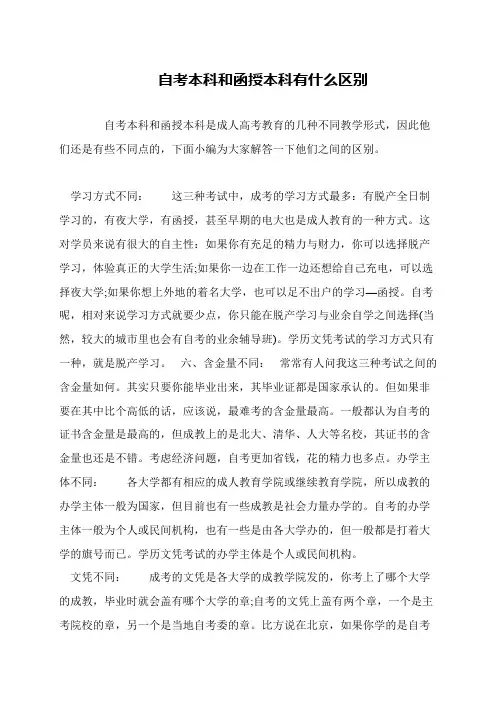 自考本科和函授本科有什么区别

自考本科和函授本科是成人高考教育的几种不同教学形式，因此他们还是有些不同点的，下面小编为大家解答一下他们之间的区别。

学习方式不同：　　这三种考试中，成考的学习方式最多：有脱产全日制学习的，有夜大学，有函授，甚至早期的电大也是成人教育的一种方式。这对学员来说有很大的自主性：如果你有充足的精力与财力，你可以选择脱产学习，体验真正的大学生活;如果你一边在工作一边还想给自己充电，可以选择夜大学;如果你想上外地的着名大学，也可以足不出户的学习—函授。自考呢，相对来说学习方式就要少点，你只能在脱产学习与业余自学之间选择(当然，较大的城市里也会有自考的业余辅导班)。学历文凭考试的学习方式只有一种，就是脱产学习。　六、含金量不同：　常常有人问我这三种考试之间的含金量如何。其实只要你能毕业出来，其毕业证都是国家承认的。但如果非要在其中比个高低的话，应该说，最难考的含金量最高。一般都认为自考的证书含金量是最高的，但成教上的是北大、清华、人大等名校，其证书的含金量也还是不错。考虑经济问题，自考更加省钱，花的精力也多点。办学主体不同：　　各大学都有相应的成人教育学院或继续教育学院，所以成教的办学主体一般为国家，但目前也有一些成教是社会力量办学的。自考的办学主体一般为个人或民间机构，也有一些是由各大学办的，但一般都是打着大学的旗号而已。学历文凭考试的办学主体是个人或民间机构。

文凭不同：　　成考的文凭是各大学的成教学院发的，你考上了哪个大学的成教，毕业时就会盖有哪个大学的章;自考的文凭上盖有两个章，一个是主考院校的章，另一个是当地自考委的章。比方说在北京，如果你学的是自考